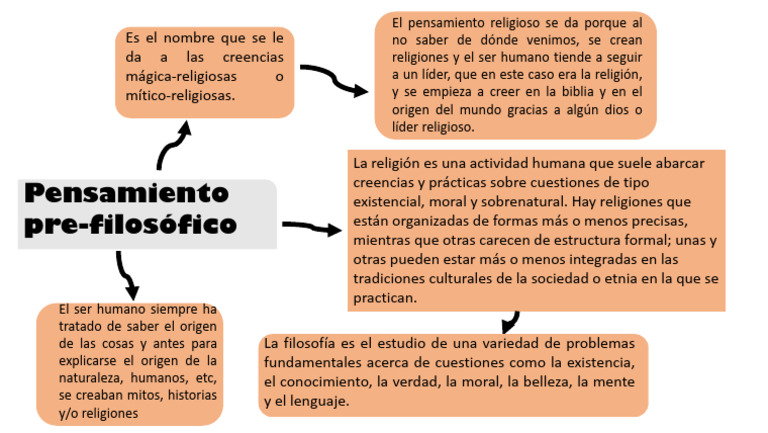 Pensamiento pre-filosófico

Es el nombre que se le da a las creencias mágica-religiosas o mítico-religiosas.

El pensamiento religioso se da porque al no saber de dónde venimos, se crean religiones y el ser humano tiende a seguir a un líder, que en este caso era la religión, y se empieza a creer en la biblia y en el origen del mundo gracias a algún dios o líder religioso.

La religión es una actividad humana que suele abarcar creencias y prácticas sobre cuestiones de tipo existencial, moral y sobrenatural. Hay religiones que están organizadas de formas más o menos precisas, mientras que otras carecen de estructura formal; unas y otras pueden estar más o menos integradas en las tradiciones culturales de la sociedad o etnia en la que se practican.

La filosofía es el estudio de una variedad de problemas fundamentales acerca de cuestiones como la existencia, el conocimiento, la verdad, la moral, la belleza, la mente y el lenguaje.

El ser humano siempre ha tratado de saber el origen de las cosas y antes para explicarse el origen de la naturaleza, humanos, etc, se creaban mitos, historias y/o religiones